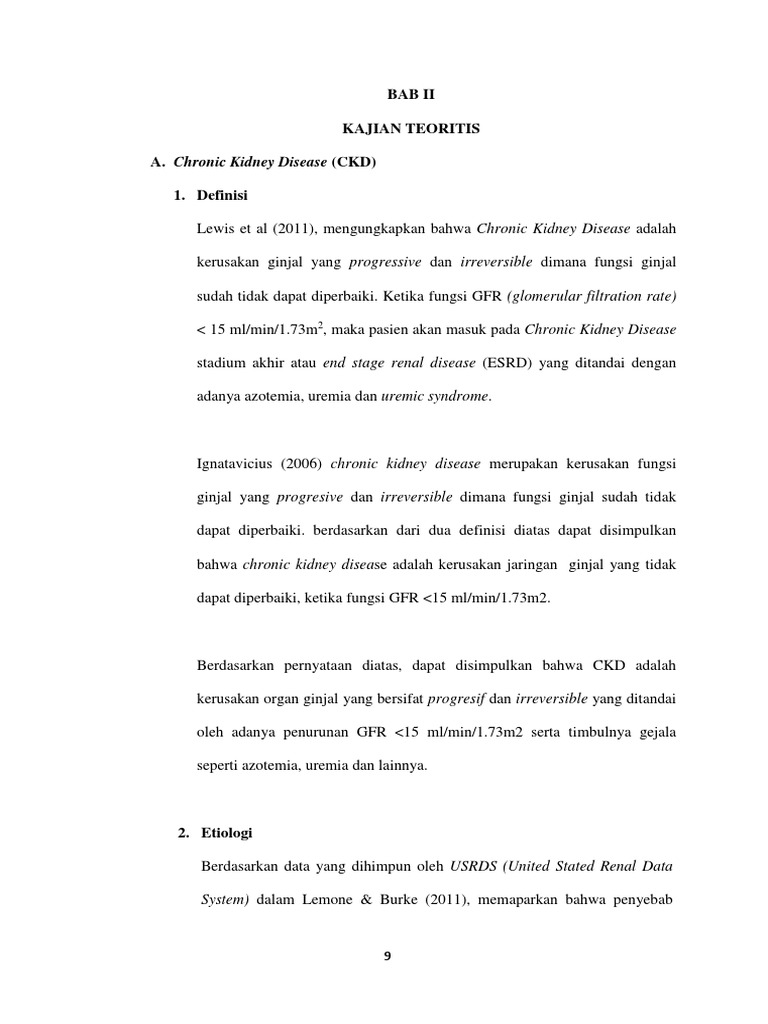 BAB II

KAJIAN TEORITIS

A. Chronic Kidney Disease (CKD)

1. Definisi

Lewis et al (2011), mengungkapkan bahwa Chronic Kidney Disease adalah kerusakan ginjal yang progressive dan irreversible dimana fungsi ginjal sudah tidak dapat diperbaiki. Ketika fungsi GFR (glomerular filtration rate) < 15 ml/min/1.73m$^2$, maka pasien akan masuk pada Chronic Kidney Disease stadium akhir atau end stage renal disease (ESRD) yang ditandai dengan adanya azotemia, uremia dan uremic syndrome.

Ignatavicius (2006) chronic kidney disease merupakan kerusakan fungsi ginjal yang progresive dan irreversible dimana fungsi ginjal sudah tidak dapat diperbaiki. berdasarkan dari dua definisi diatas dapat disimpulkan bahwa chronic kidney disease adalah kerusakan jaringan ginjal yang tidak dapat diperbaiki, ketika fungsi GFR <15 ml/min/1.73m2.

Berdasarkan pernyataan diatas, dapat disimpulkan bahwa CKD adalah kerusakan organ ginjal yang bersifat progresif dan irreversible yang ditandai oleh adanya penurunan GFR <15 ml/min/1.73m2 serta timbulnya gejala seperti azotemia, uremia dan lainnya.

2. Etiologi

Berdasarkan data yang dihimpun oleh USRDS (United Stated Renal Data System) dalam Lemone & Burke (2011), memaparkan bahwa penyebab

9